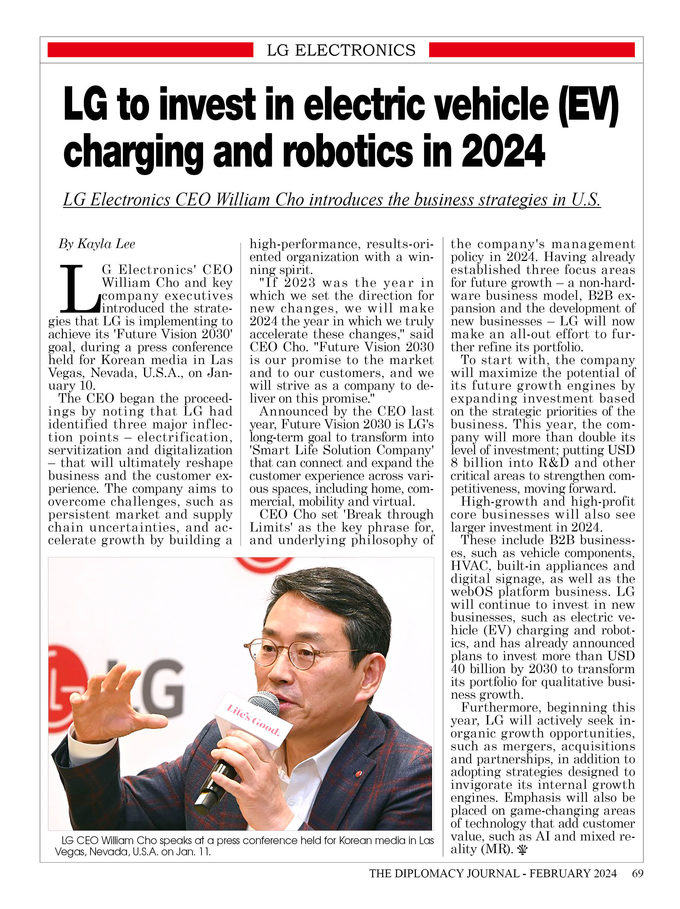 LG ELECTRONICS

LG to invest in electric vehicle (EV) charging and robotics in 2024

LG Electronics CEO William Cho introduces the business strategies in U.S.

By Kayla Lee

LG Electronics' CEO William Cho and key company executives introduced the strategies that LG is implementing to achieve its 'Future Vision 2030' goal, during a press conference held for Korean media in Las Vegas, Nevada, U.S.A., on January 10.

The CEO began the proceedings by noting that LG had identified three major inflection points – electrification, servitization and digitalization – that will ultimately reshape business and the customer experience. The company aims to overcome challenges, such as persistent market and supply chain uncertainties, and accelerate growth by building a high-performance, results-oriented organization with a winning spirit.

"If 2023 was the year in which we set the direction for new changes, we will make 2024 the year in which we truly accelerate these changes," said CEO Cho. "Future Vision 2030 is our promise to the market and to our customers, and we will strive as a company to deliver on this promise."

Announced by the CEO last year, Future Vision 2030 is LG's long-term goal to transform into 'Smart Life Solution Company' that can connect and expand the customer experience across various spaces, including home, commercial, mobility and virtual.

CEO Cho set 'Break through Limits' as the key phrase for, and underlying philosophy of the company's management policy in 2024. Having already established three focus areas for future growth – a non-hardware business model, B2B expansion and the development of new businesses – LG will now make an all-out effort to further refine its portfolio.

To start with, the company will maximize the potential of its future growth engines by expanding investment based on the strategic priorities of the business. This year, the company will more than double its level of investment; putting USD 8 billion into R&D and other critical areas to strengthen competitiveness, moving forward.

High-growth and high-profit core businesses will also see larger investment in 2024.

These include B2B businesses, such as vehicle components, HVAC, built-in appliances and digital signage, as well as the webOS platform business. LG will continue to invest in new businesses, such as electric vehicle (EV) charging and robotics, and has already announced plans to invest more than USD 40 billion by 2030 to transform its portfolio for qualitative business growth.

Furthermore, beginning this year, LG will actively seek inorganic growth opportunities, such as mergers, acquisitions and partnerships, in addition to adopting strategies designed to invigorate its internal growth engines. Emphasis will also be placed on game-changing areas of technology that add customer value, such as AI and mixed reality (MR).

LG
Life's Good.

LG CEO William Cho speaks at a press conference held for Korean media in Las Vegas, Nevada, U.S.A. on Jan. 11.

THE DIPLOMACY JOURNAL - FEBRUARY 2024 69